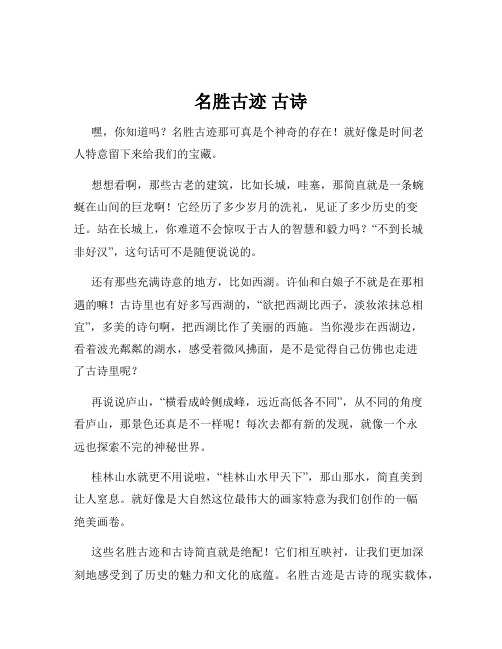 名胜古迹 古诗

嘿，你知道吗？名胜古迹那可真是个神奇的存在！就好像是时间老人特意留下来给我们的宝藏。

想想看啊，那些古老的建筑，比如长城，哇塞，那简直就是一条蜿蜒在山间的巨龙啊！它经历了多少岁月的洗礼，见证了多少历史的变迁。站在长城上，你难道不会惊叹于古人的智慧和毅力吗？“不到长城非好汉”，这句话可不是随便说说的。

还有那些充满诗意的地方，比如西湖。许仙和白娘子不就是在那相遇的嘛！古诗里也有好多写西湖的，“欲把西湖比西子，淡妆浓抹总相宜”，多美的诗句啊，把西湖比作了美丽的西施。当你漫步在西湖边，看着波光粼粼的湖水，感受着微风拂面，是不是觉得自己仿佛也走进了古诗里呢？

再说说庐山，“横看成岭侧成峰，远近高低各不同”，从不同的角度看庐山，那景色还真是不一样呢！每次去都有新的发现，就像一个永远也探索不完的神秘世界。

桂林山水就更不用说啦，“桂林山水甲天下”，那山那水，简直美到让人窒息。就好像是大自然这位最伟大的画家特意为我们创作的一幅绝美画卷。

这些名胜古迹和古诗简直就是绝配！它们相互映衬，让我们更加深刻地感受到了历史的魅力和文化的底蕴。名胜古迹是古诗的现实载体，